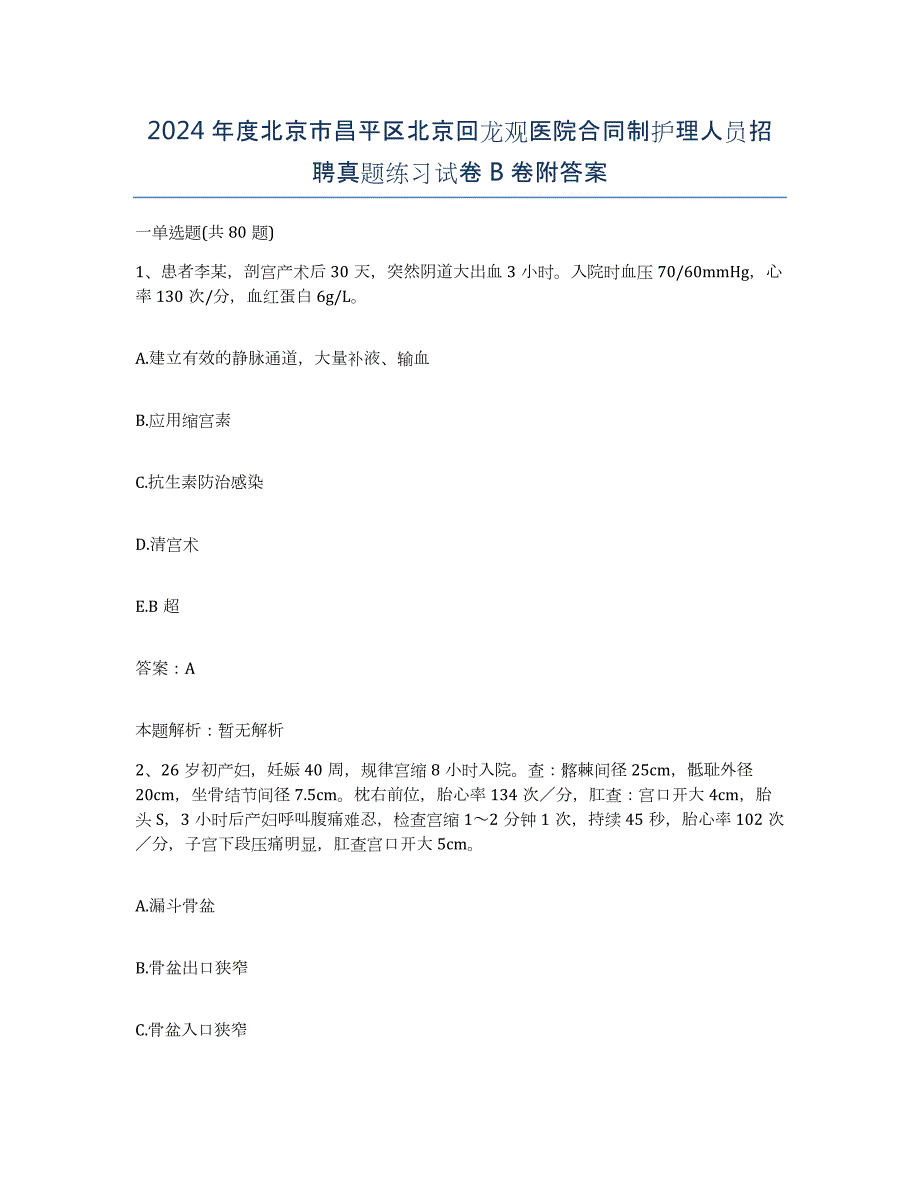 2024年度北京市昌平区北京回龙观医院合同制护理人员招聘真题练习试卷B卷附答案

一单选题(共80题)

1、患者李某，剖宫产术后30天，突然阴道大出血3小时。入院时血压70/60mmHg，心率130次/分，血红蛋白6g/L。

A.建立有效的静脉通道，大量补液、输血

B.应用缩宫素

C.抗生素防治感染

D.清宫术

E.B超

答案：A

本题解析：暂无解析

2、26岁初产妇，妊娠40周，规律宫缩8小时入院。查：髂棘间径25cm，骶耻外径20cm，坐骨结节间径7.5cm。枕右前位，胎心率134次／分，肛查：宫口开大4cm，胎头S，3小时后产妇呼叫腹痛难忍，检查宫缩1～2分钟1次，持续45秒，胎心率102次／分，子宫下段压痛明显，肛查宫口开大5cm。

A.漏斗骨盆

B.骨盆出口狭窄

C.骨盆入口狭窄